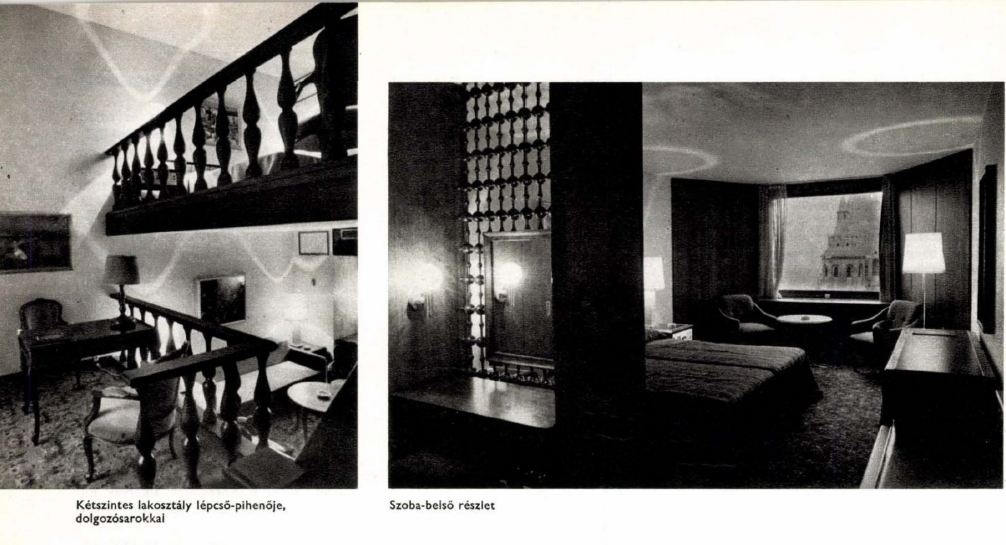 Kétszintes lakosztály lépcső-pihenője, dolgozósarokkal

Szoba-belső részlet